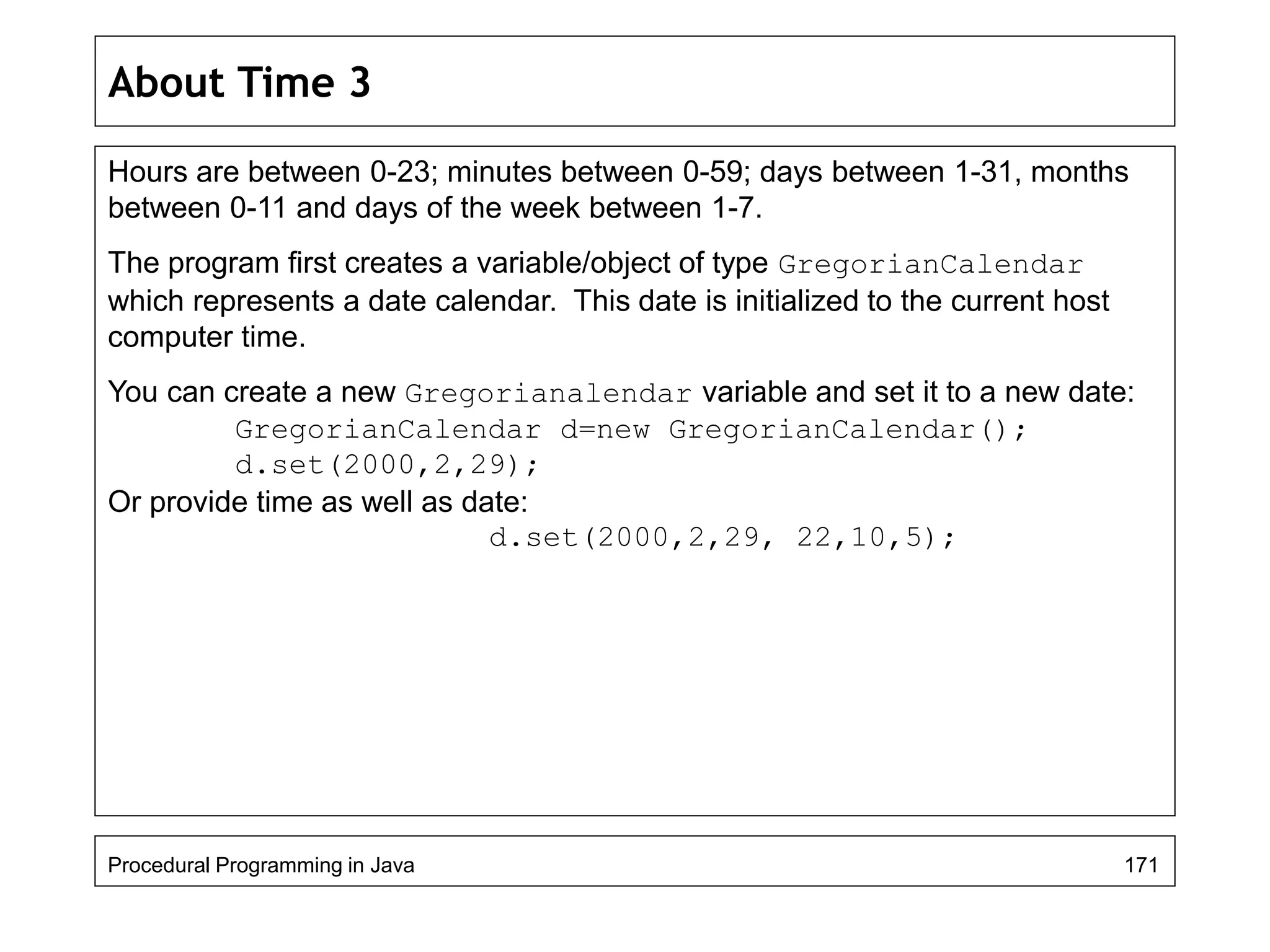 About Time 3

Hours are between 0-23; minutes between 0-59; days between 1-31, months between 0-11 and days of the week between 1-7.

The program first creates a variable/object of type GregorianCalendar which represents a date calendar. This date is initialized to the current host computer time.

You can create a new Gregorianalendar variable and set it to a new date:
GregorianCalendar d=new GregorianCalendar();
d.set(2000,2,29);
Or provide time as well as date:
d.set(2000,2,29, 22,10,5);

Procedural Programming in Java
171